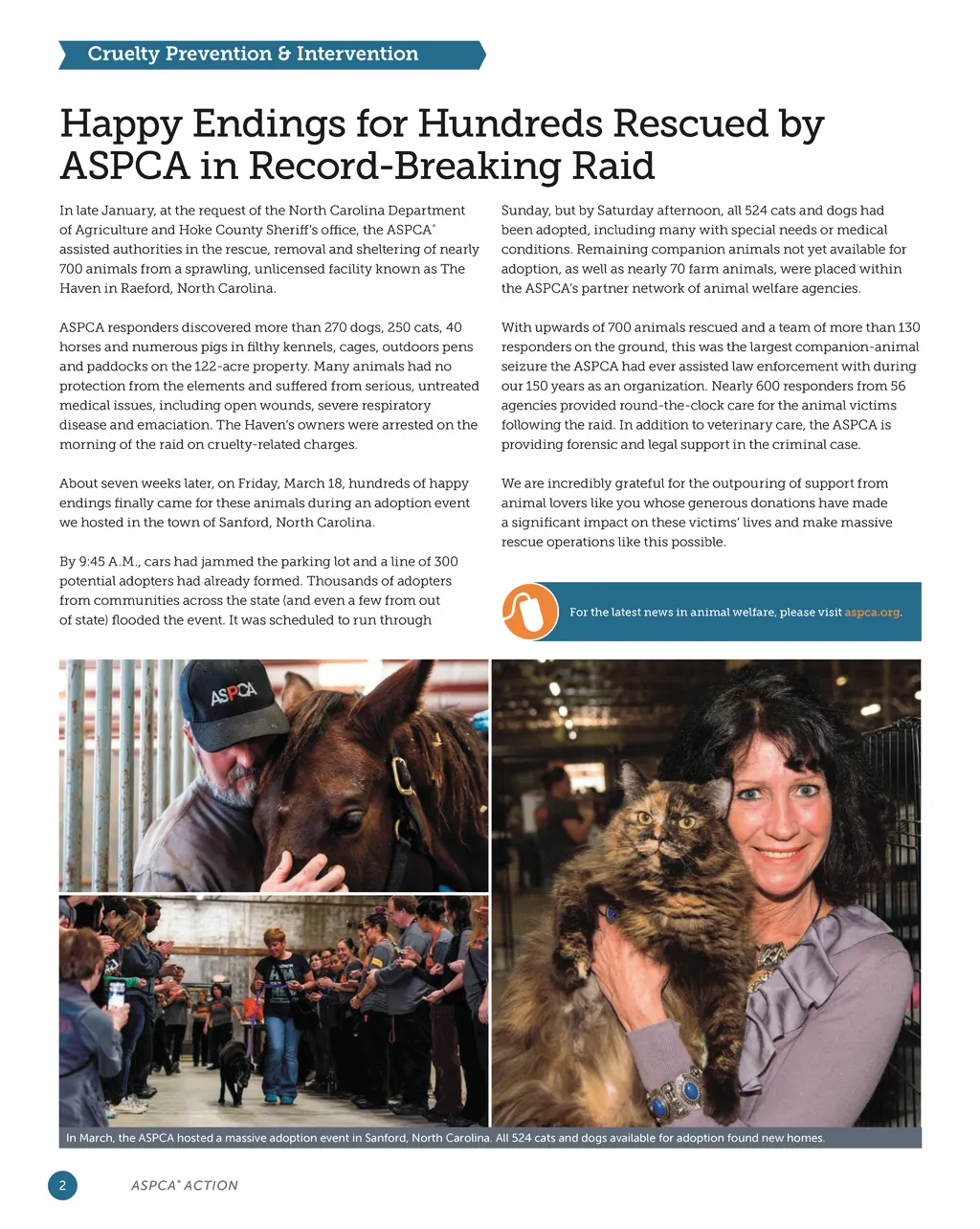 Cruelty Prevention & Intervention

Happy Endings for Hundreds Rescued by ASPCA in Record-Breaking Raid

In late January, at the request of the North Carolina Department of Agriculture and Hoke County Sheriff's office, the ASPCA® assisted authorities in the rescue, removal and sheltering of nearly 700 animals from a sprawling, unlicensed facility known as The Haven in Raeford, North Carolina.

ASPCA responders discovered more than 270 dogs, 250 cats, 40 horses and numerous pigs in filthy kennels, cages, outdoors pens and paddocks on the 122-acre property. Many animals had no protection from the elements and suffered from serious, untreated medical issues, including open wounds, severe respiratory disease and emaciation. The Haven's owners were arrested on the morning of the raid on cruelty-related charges.

About seven weeks later, on Friday, March 18, hundreds of happy endings finally came for these animals during an adoption event we hosted in the town of Sanford, North Carolina.

By 9:45 A.M., cars had jammed the parking lot and a line of 300 potential adopters had already formed. Thousands of adopters from communities across the state (and even a few from out of state) flooded the event. It was scheduled to run through Sunday, but by Saturday afternoon, all 524 cats and dogs had been adopted, including many with special needs or medical conditions. Remaining companion animals not yet available for adoption, as well as nearly 70 farm animals, were placed within the ASPCA's partner network of animal welfare agencies.

With upwards of 700 animals rescued and a team of more than 130 responders on the ground, this was the largest companion-animal seizure the ASPCA had ever assisted law enforcement with during our 150 years as an organization. Nearly 600 responders from 56 agencies provided round-the-clock care for the animal victims following the raid. In addition to veterinary care, the ASPCA is providing forensic and legal support in the criminal case.

We are incredibly grateful for the outpouring of support from animal lovers like you whose generous donations have made a significant impact on these victims' lives and make massive rescue operations like this possible.

For the latest news in animal welfare, please visit aspca.org.

ASPCA

In March, the ASPCA hosted a massive adoption event in Sanford, North Carolina. All 524 cats and dogs available for adoption found new homes.

2 ASPCA® ACTION